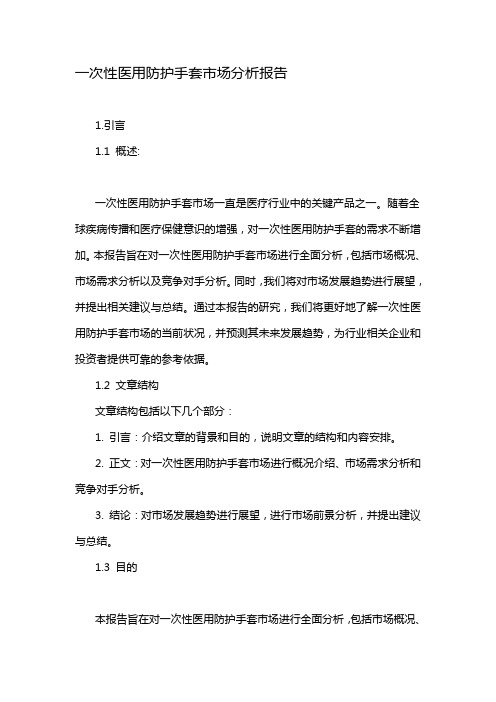 一次性医用防护手套市场分析报告

1.引言

1.1 概述:

一次性医用防护手套市场一直是医疗行业中的关键产品之一。随着全球疾病传播和医疗保健意识的增强，对一次性医用防护手套的需求不断增加。本报告旨在对一次性医用防护手套市场进行全面分析，包括市场概况、市场需求分析以及竞争对手分析。同时，我们将对市场发展趋势进行展望，并提出相关建议与总结。通过本报告的研究，我们将更好地了解一次性医用防护手套市场的当前状况，并预测其未来发展趋势，为行业相关企业和投资者提供可靠的参考依据。

1.2 文章结构

文章结构包括以下几个部分：

1. 引言：介绍文章的背景和目的，说明文章的结构和内容安排。

2. 正文：对一次性医用防护手套市场进行概况介绍、市场需求分析和竞争对手分析。

3. 结论：对市场发展趋势进行展望，进行市场前景分析，并提出建议与总结。

1.3 目的

本报告旨在对一次性医用防护手套市场进行全面分析，包括市场概况、